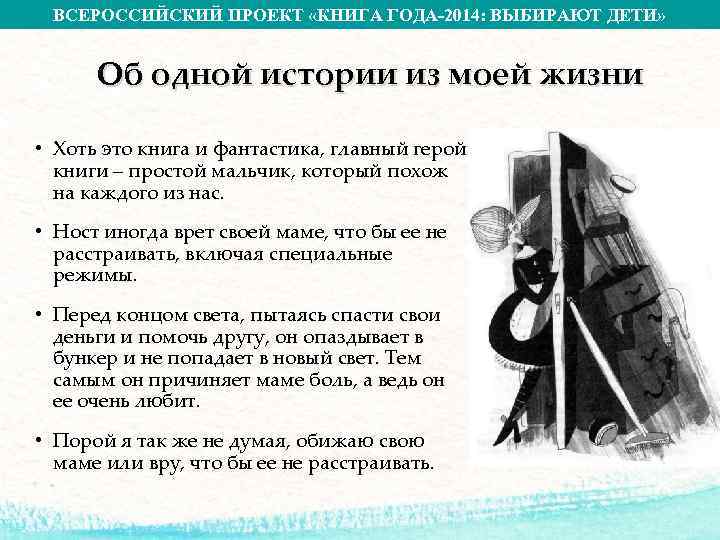 ВСЕРОССИЙСКИЙ ПРОЕКТ «КНИГА ГОДА-2014: ВЫБИРАЮТ ДЕТИ»

Об одной истории из моей жизни

• Хоть это книга и фантастика, главный герой книги – простой мальчик, который похож на каждого из нас.

• Ност иногда врет своей маме, что бы ее не расстраивать, включая специальные режимы.

• Перед концом света, пытаясь спасти свои деньги и помочь другу, он опаздывает в бункер и не попадает в новый свет. Тем самым он причиняет маме боль, а ведь он ее очень любит.

• Порой я так же не думая, обижаю свою маме или вру, что бы ее не расстраивать.